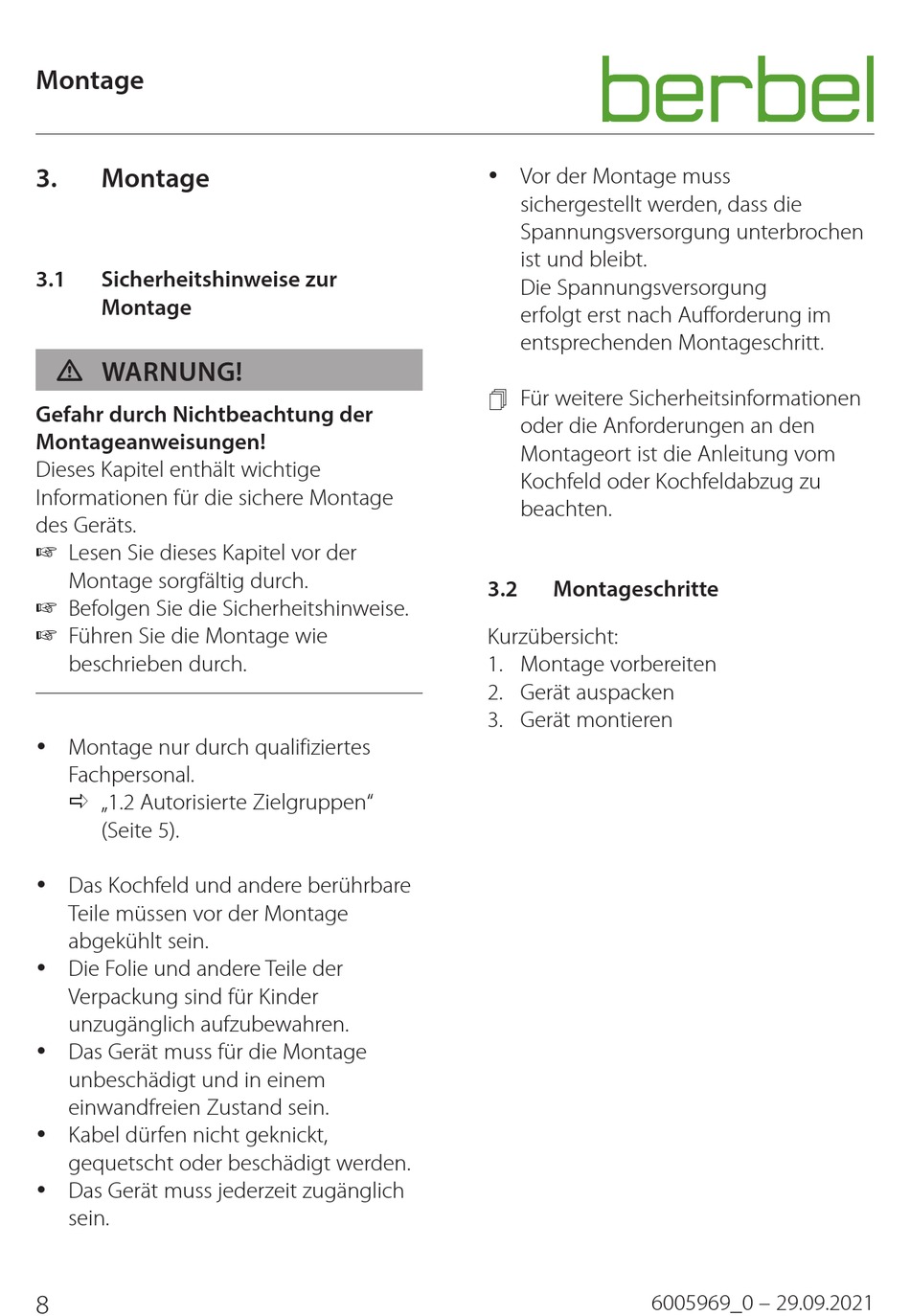 Montage

berbel

3. Montage

3.1 Sicherheitshinweise zur Montage

⚠ WARNUNG!

Gefahr durch Nichtbeachtung der Montageanweisungen!
Dieses Kapitel enthält wichtige Informationen für die sichere Montage des Geräts.
☞ Lesen Sie dieses Kapitel vor der Montage sorgfältig durch.
☞ Befolgen Sie die Sicherheitshinweise.
☞ Führen Sie die Montage wie beschrieben durch.

• Montage nur durch qualifiziertes Fachpersonal.
⇨ „1.2 Autorisierte Zielgruppen“ (Seite 5).

• Das Kochfeld und andere berührbare Teile müssen vor der Montage abgekühlt sein.
• Die Folie und andere Teile der Verpackung sind für Kinder unzugänglich aufzubewahren.
• Das Gerät muss für die Montage unbeschädigt und in einem einwandfreien Zustand sein.
• Kabel dürfen nicht geknickt, gequetscht oder beschädigt werden.
• Das Gerät muss jederzeit zugänglich sein.

• Vor der Montage muss sichergestellt werden, dass die Spannungsversorgung unterbrochen ist und bleibt.
Die Spannungsversorgung erfolgt erst nach Aufforderung im entsprechenden Montageschritt.

Für weitere Sicherheitsinformationen oder die Anforderungen an den Montageort ist die Anleitung vom Kochfeld oder Kochfeldabzug zu beachten.

3.2 Montageschritte

Kurzübersicht:
1. Montage vorbereiten
2. Gerät auspacken
3. Gerät montieren

8

6005969_0 – 29.09.2021